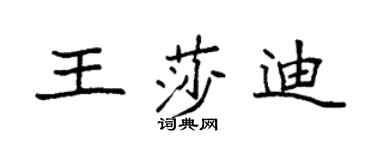 王莎迪

词典网